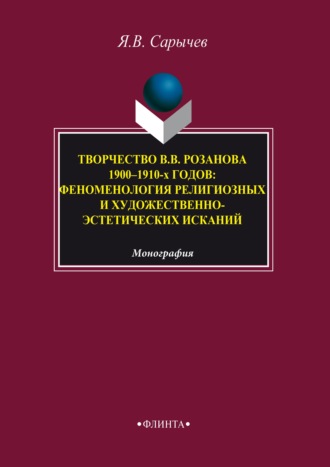 Я.В. Сарычев

ТВОРЧЕСТВО В.В. РОЗАНОВА 1900–1910-х ГОДОВ: ФЕНОМЕНОЛОГИЯ РЕЛИГИОЗНЫХ И ХУДОЖЕСТВЕННО-ЭСТЕТИЧЕСКИХ ИСКАНИЙ

Монография

•ФЛИНТА•